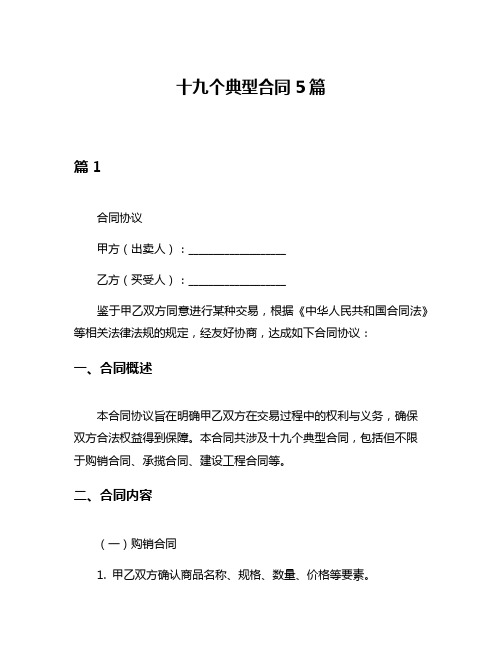 十九个典型合同5篇

篇1

合同协议

甲方（出卖人）：__________________

乙方（买受人）：__________________

鉴于甲乙双方同意进行某种交易，根据《中华人民共和国合同法》等相关法律法规的规定，经友好协商，达成如下合同协议：

一、合同概述

本合同协议旨在明确甲乙双方在交易过程中的权利与义务，确保双方合法权益得到保障。本合同共涉及十九个典型合同，包括但不限于购销合同、承揽合同、建设工程合同等。

二、合同内容

（一）购销合同

1. 甲乙双方确认商品名称、规格、数量、价格等要素。